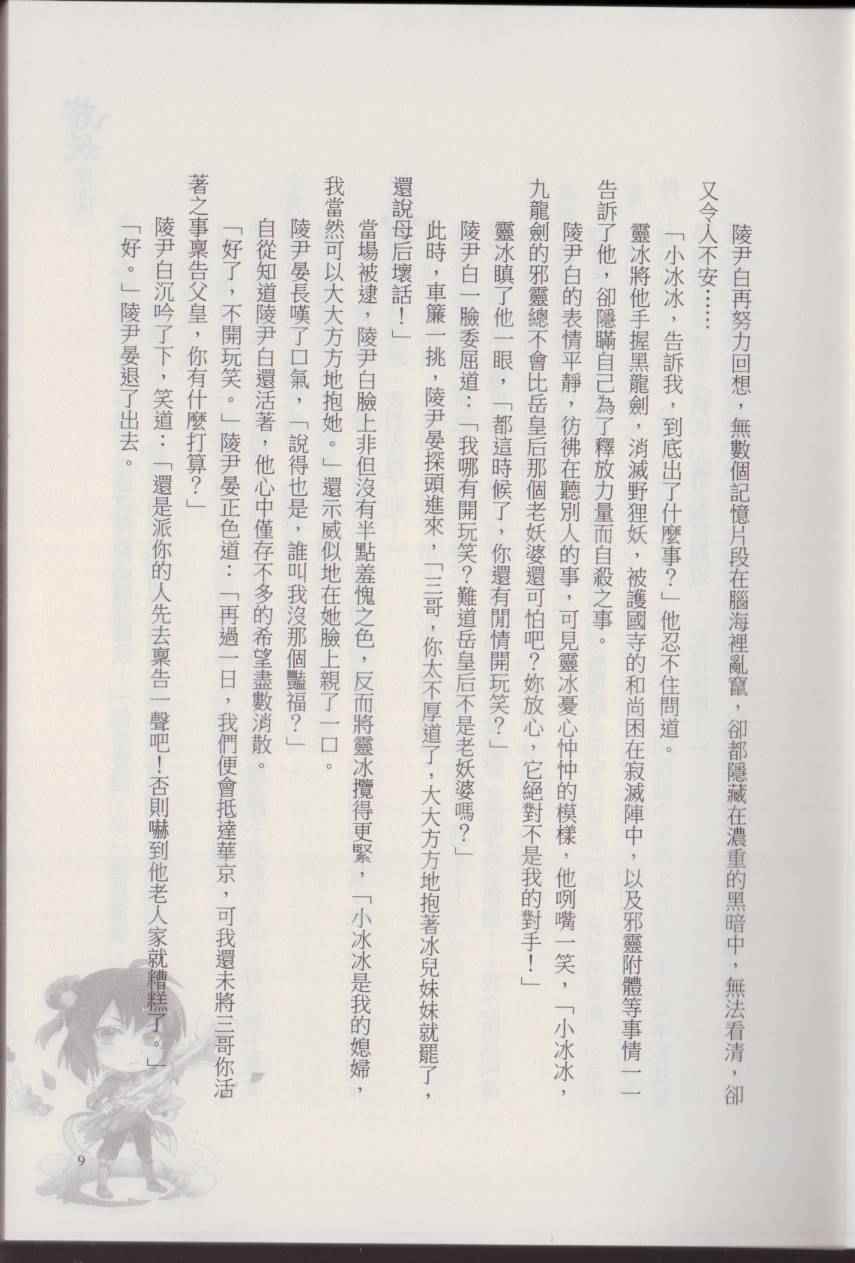 陵尹白再努力回想，無數個記憶片段在腦海裡亂竄，卻都隱藏在濃重的黑暗中，無法看清，卻又令人不安……

「小冰冰，告訴我，到底出了什麼事？」他忍不住問道。

靈冰將他手握黑龍劍，消滅野狸妖，被護國寺的和尚困在寂滅陣中，以及邪靈附體等事情一一告訴了他，卻隱瞞自己為了釋放力量而自殺之事。

陵尹白的表情平靜，彷彿在聽別人的事，可見靈冰憂心忡忡的模樣，他咧嘴一笑，「小冰冰，九龍劍的邪靈總不會比岳皇后那個老妖婆還可怕吧？妳放心，它絕對不是我的對手！」

靈冰瞋了他一眼，「都這時候了，你還有閒情開玩笑？」

陵尹白一臉委屈道：「我哪有開玩笑？難道岳皇后不是老妖婆嗎？」

此時，車簾一挑，陵尹晏探頭進來，「三哥，你太不厚道了，大大方方地抱著冰兒妹妹就罷了，還說母后壞話！」

當場被逮，陵尹白臉上非但沒有半點羞愧之色，反而將靈冰攬得更緊，「小冰冰是我的媳婦，我當然可以大大方方地抱她。」還示威似地在她臉上親了一口。

陵尹晏長嘆了口氣，「說得也是，誰叫我沒那個豔福？」

自從知道陵尹白還活著，他心中僅存不多的希望盡數消散。

「好了，不開玩笑。」陵尹晏正色道：「再過一日，我們便會抵達華京，可我還未將三哥你活著之事稟告父皇，你有什麼打算？」

陵尹白沉吟了下，笑道：「還是派你的人先去稟告一聲吧！否則嚇到他老人家就糟糕了。」

「好。」陵尹晏退了出去。

9